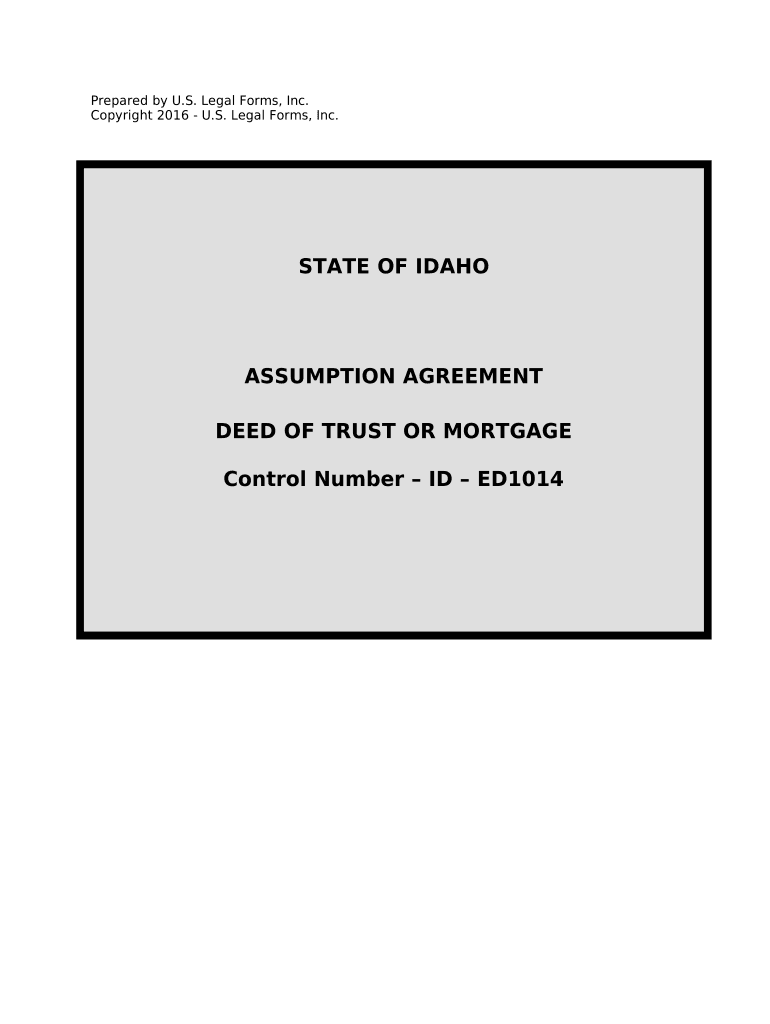 Prepared by U.S. Legal Forms, Inc.
Copyright 2016 - U.S. Legal Forms, Inc.

STATE OF IDAHO

ASSUMPTION AGREEMENT

DEED OF TRUST OR MORTGAGE

Control Number – ID – ED1014